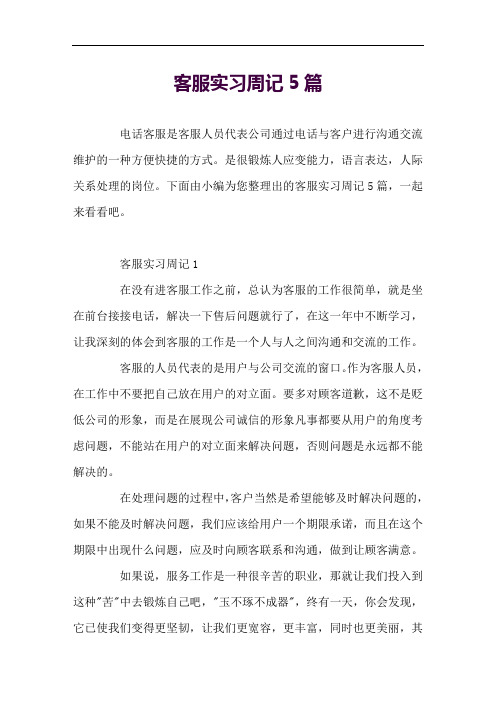 客服实习周记 5 篇

电话客服是客服人员代表公司通过电话与客户进行沟通交流维护的一种方便快捷的方式。是很锻炼人应变能力，语言表达，人际关系处理的岗位。下面由小编为您整理出的客服实习周记 5 篇，一起来看看吧。

客服实习周记 1

在没有进客服工作之前，总认为客服的工作很简单，就是坐在前台接接电话，解决一下售后问题就行了，在这一年中不断学习，让我深刻的体会到客服的工作是一个人与人之间沟通和交流的工作。

客服的人员代表的是用户与公司交流的窗口。作为客服人员，在工作中不要把自己放在用户的对立面。要多对顾客道歉，这不是贬低公司的形象，而是在展现公司诚信的形象凡事都要从用户的角度考虑问题，不能站在用户的对立面来解决问题，否则问题是永远都不能解决的。

在处理问题的过程中，客户当然是希望能够及时解决问题的，如果不能及时解决问题，我们应该给用户一个期限承诺，而且在这个期限中出现什么问题，应及时向顾客联系和沟通，做到让顾客满意。

如果说，服务工作是一种很辛苦的职业，那就让我们投入到这种"苦"中去锻炼自己吧，"玉不琢不成器"，终有一天，你会发现，它已使我们变得更坚韧，让我们更宽容，更丰富，同时也更美丽，其